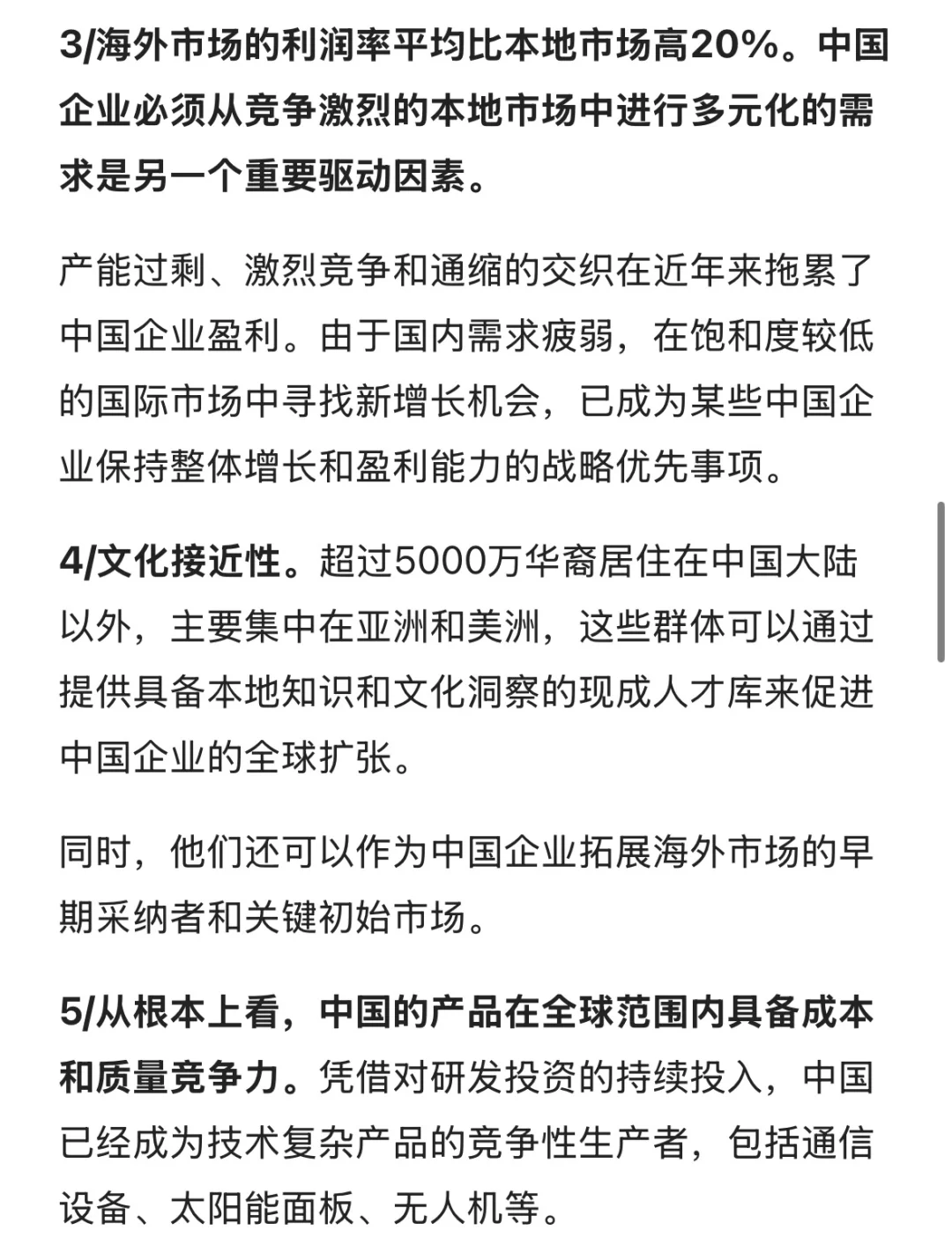 3/海外市场的利润率平均比本地市场高20%。中国企业必须从竞争激烈的本地市场中进行多元化的需求是另一个重要驱动因素。

产能过剩、激烈竞争和通缩的交织在近年来拖累了中国企业盈利。由于国内需求疲弱，在饱和度较低的国际市场中寻找新增长机会，已成为某些中国企业保持整体增长和盈利能力的战略优先事项。

4/文化接近性。超过5000万华裔居住在中国大陆以外，主要集中在亚洲和美洲，这些群体可以通过提供具备本地知识和文化洞察的现成人才库来促进中国企业的全球扩张。

同时，他们还可以作为中国企业拓展海外市场的早期采纳者和关键初始市场。

5/从根本上看，中国的产品在全球范围内具备成本和质量竞争力。凭借对研发投资的持续投入，中国已经成为技术复杂产品的竞争性生产者，包括通信设备、太阳能面板、无人机等。